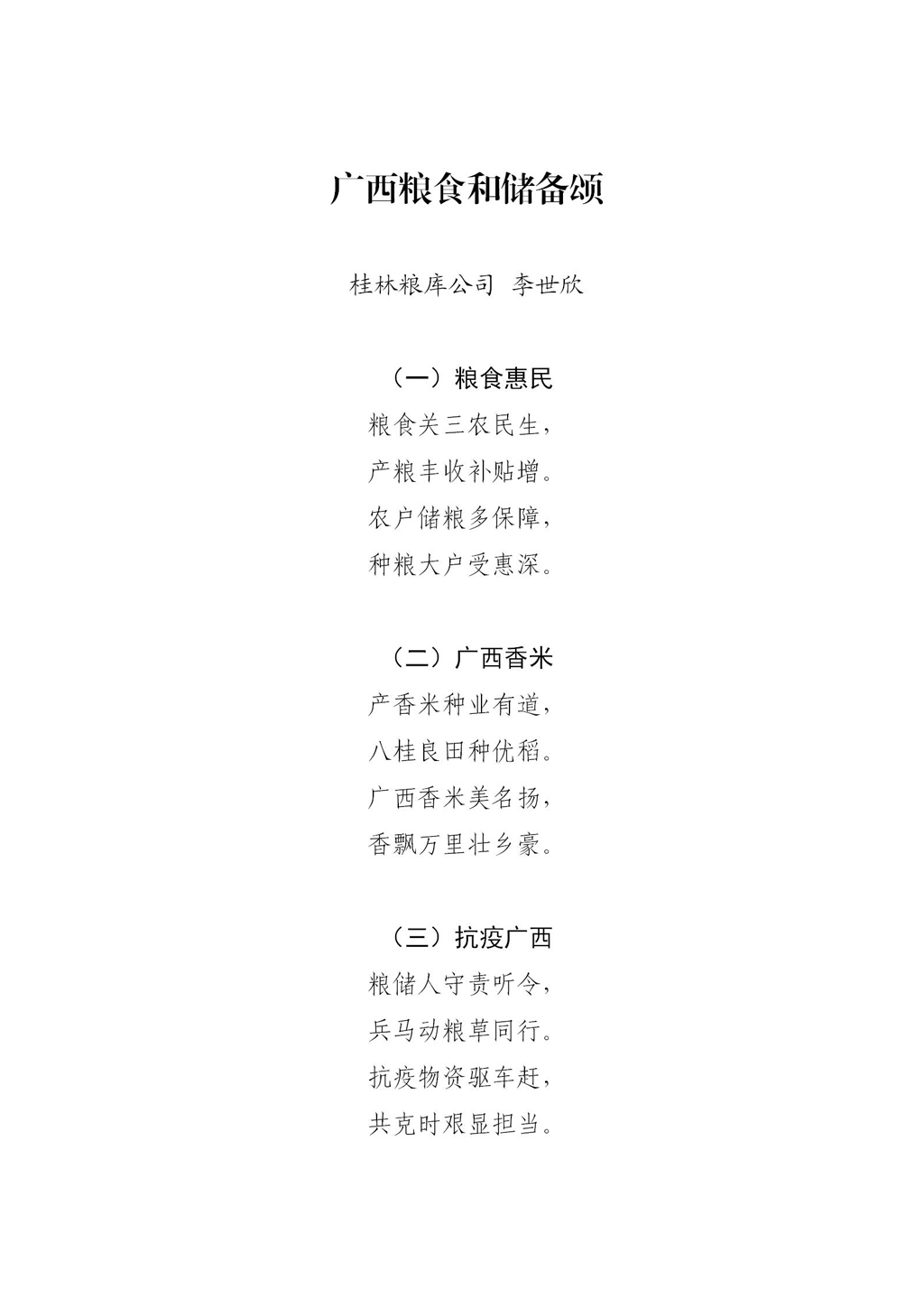 广西粮食和储备颂

桂林粮库公司 李世欣

（一）粮食惠民

粮食关三农民生，
产粮丰收补贴增。
农户储粮多保障，
种粮大户受惠深。

（二）广西香米

产香米种业有道，
八桂良田种优稻。
广西香米美名扬，
香飘万里壮乡豪。

（三）抗疫广西

粮储人守责听令，
兵马动粮草同行。
抗疫物资驱车赶，
共克时艰显担当。